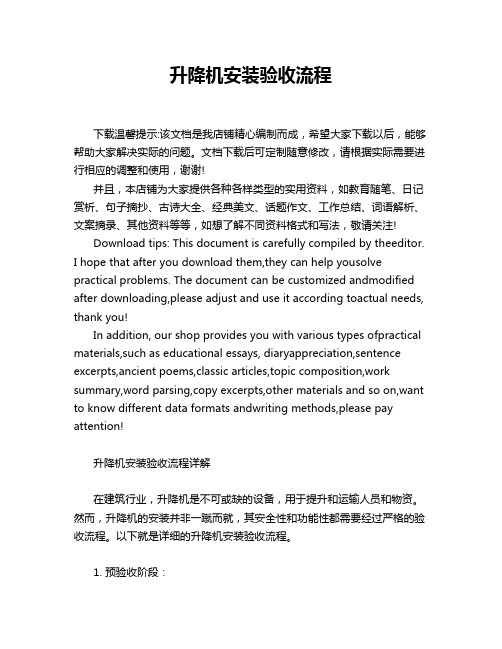 升降机安装验收流程

下载温馨提示:该文档是我店铺精心编制而成，希望大家下载以后，能够帮助大家解决实际的问题。文档下载后可定制随意修改，请根据实际需要进行相应的调整和使用，谢谢!

并且，本店铺为大家提供各种各样类型的实用资料，如教育随笔、日记赏析、句子摘抄、古诗大全、经典美文、话题作文、工作总结、词语解析、文案摘录、其他资料等等，如想了解不同资料格式和写法，敬请关注!

Download tips: This document is carefully compiled by theeditor. I hope that after you download them,they can help yousolve practical problems. The document can be customized andmodified after downloading,please adjust and use it according toactual needs, thank you!

In addition, our shop provides you with various types ofpractical materials,such as educational essays, diaryappreciation,sentence excerpts,ancient poems,classic articles,topic composition,work summary,word parsing,copy excerpts,other materials and so on,want to know different data formats andwriting methods,please pay attention!

升降机安装验收流程详解

在建筑行业，升降机是不可或缺的设备，用于提升和运输人员和物资。然而，升降机的安装并非一蹴而就，其安全性和功能性都需要经过严格的验收流程。以下就是详细的升降机安装验收流程。

1. 预验收阶段：